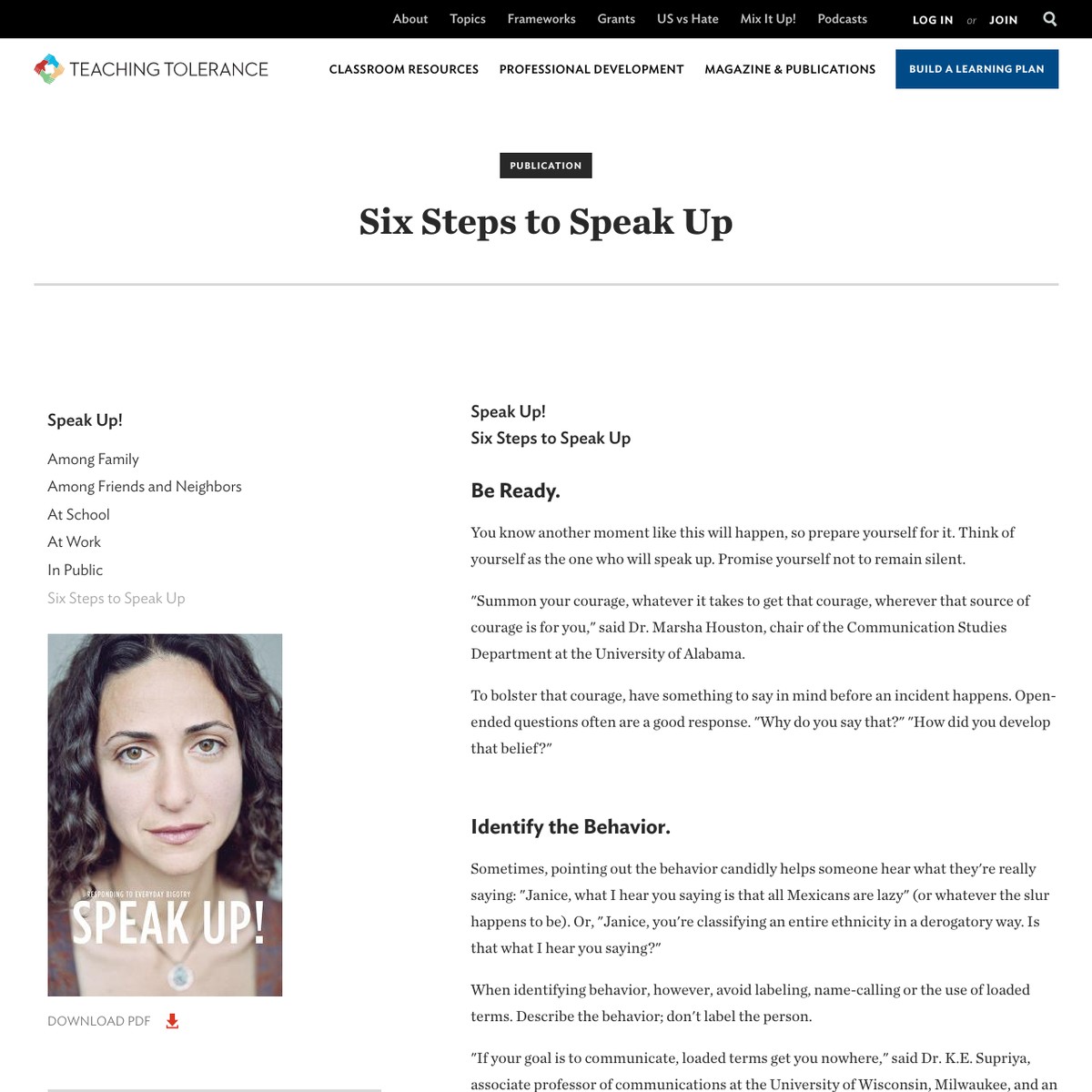 About Topics Frameworks Grants US vs Hate Mix It Up! Podcasts LOG IN or JOIN

TEACHING TOLERANCE

CLASSROOM RESOURCES PROFESSIONAL DEVELOPMENT MAGAZINE & PUBLICATIONS BUILD A LEARNING PLAN

PUBLICATION

Six Steps to Speak Up

Speak Up!

Among Family

Among Friends and Neighbors

At School

At Work

In Public

Six Steps to Speak Up

RESPONDING TO EVERYDAY BIGOTRY

SPEAK UP!

DOWNLOAD PDF

Speak Up!
Six Steps to Speak Up

Be Ready.

You know another moment like this will happen, so prepare yourself for it. Think of yourself as the one who will speak up. Promise yourself not to remain silent.

"Summon your courage, whatever it takes to get that courage, wherever that source of courage is for you," said Dr. Marsha Houston, chair of the Communication Studies Department at the University of Alabama.

To bolster that courage, have something to say in mind before an incident happens. Open-ended questions often are a good response. "Why do you say that?" "How did you develop that belief?"

Identify the Behavior.

Sometimes, pointing out the behavior candidly helps someone hear what they're really saying: "Janice, what I hear you saying is that all Mexicans are lazy" (or whatever the slur happens to be). Or, "Janice, you're classifying an entire ethnicity in a derogatory way. Is that what I hear you saying?"

When identifying behavior, however, avoid labeling, name-calling or the use of loaded terms. Describe the behavior; don't label the person.

"If your goal is to communicate, loaded terms get you nowhere," said Dr. K.E. Supriya, associate professor of communications at the University of Wisconsin, Milwaukee, and an